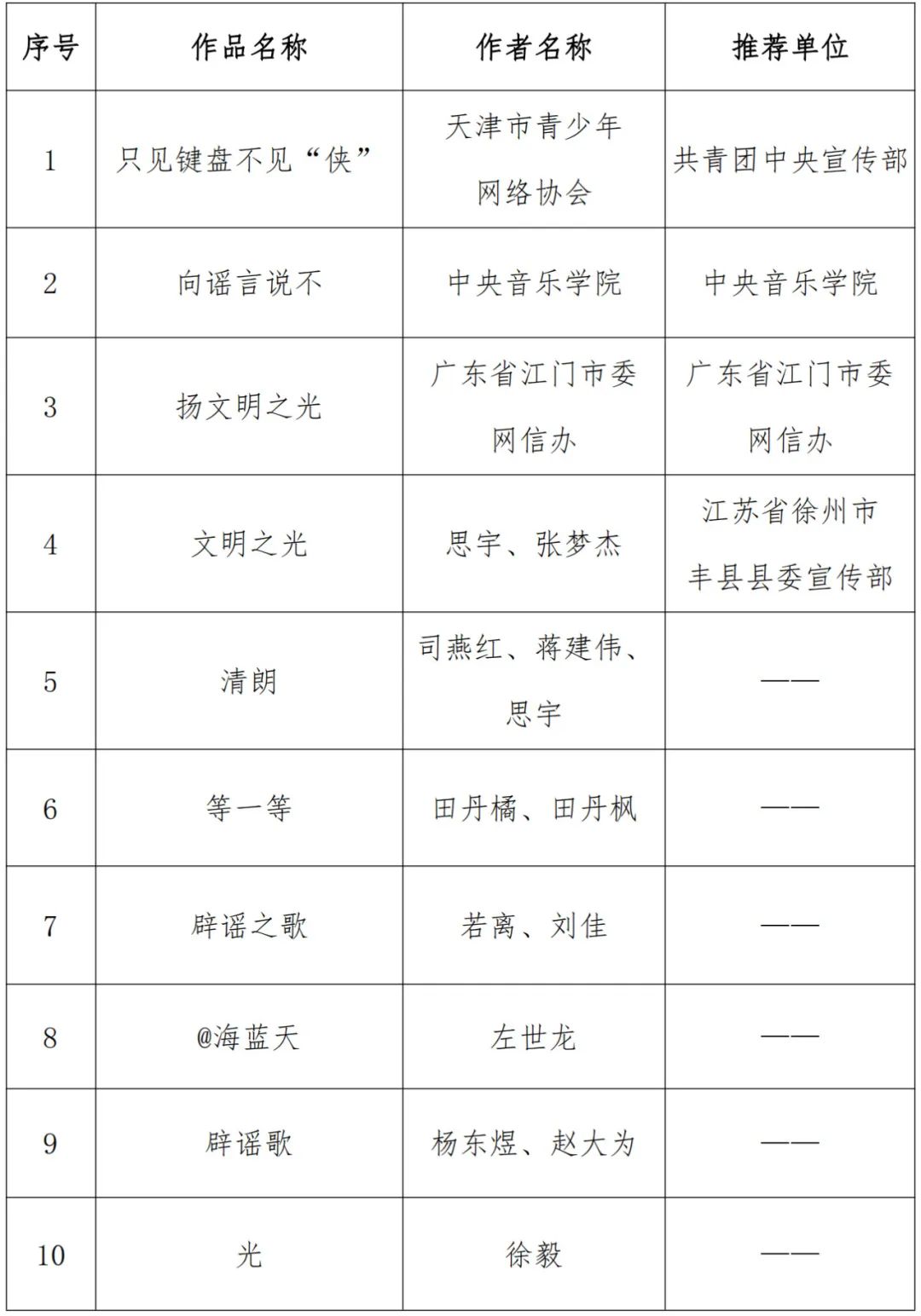 | 序号 | 作品名称 | 作者名称 | 推荐单位 |
|---|---|---|---|
| 1 | 只见键盘不见“侠” | 天津市青少年网络协会 | 共青团中央宣传部 |
| 2 | 向谣言说不 | 中央音乐学院 | 中央音乐学院 |
| 3 | 扬文明之光 | 广东省江门市委网信办 | 广东省江门市委网信办 |
| 4 | 文明之光 | 思宇、张梦杰 | 江苏省徐州市丰县县委宣传部 |
| 5 | 清朗 | 司燕红、蒋建伟、思宇 | —— |
| 6 | 等一等 | 田丹橘、田丹枫 | —— |
| 7 | 辟谣之歌 | 若离、刘佳 | —— |
| 8 | @海蓝天 | 左世龙 | —— |
| 9 | 辟谣歌 | 杨东煜、赵大为 | —— |
| 10 | 光 | 徐毅 | —— |